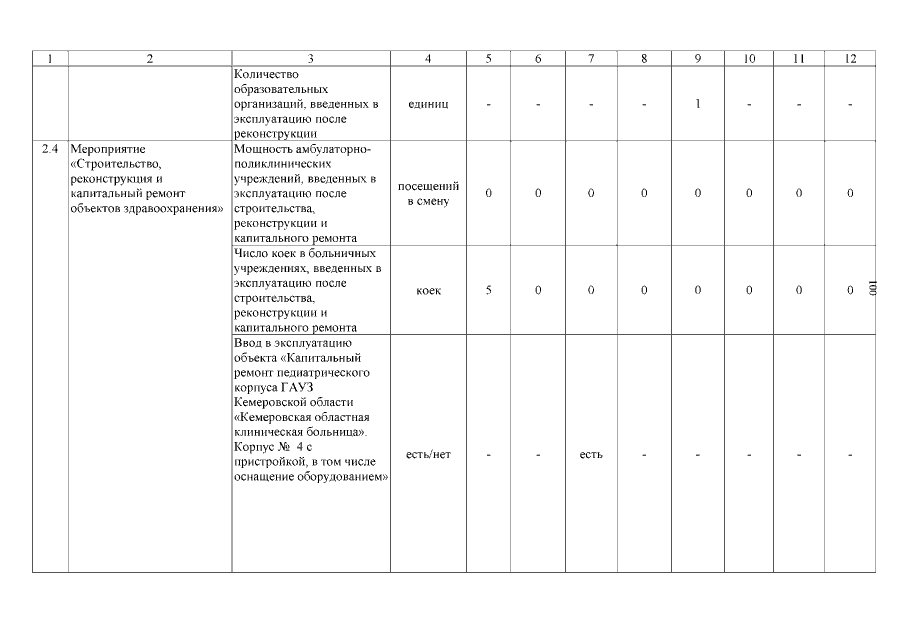 | 1 | 2 | 3 | 4 | 5 | 6 | 7 | 8 | 9 | 10 | 11 | 12 |
|---|---|---|---|---|---|---|---|---|---|---|---|
| | | Количество образовательных организаций, введенных в эксплуатацию после реконструкции | единиц | - | - | - | - | 1 | - | - | - |
| 2.4 | Мероприятие «Строительство, реконструкция и капитальный ремонт объектов здравоохранения» | Мощность амбулаторно-поликлинических учреждений, введенных в эксплуатацию после строительства, реконструкции и капитального ремонта | посещений в смену | 0 | 0 | 0 | 0 | 0 | 0 | 0 | 0 |
| | | Число коек в больничных учреждениях, введенных в эксплуатацию после строительства, реконструкции и капитального ремонта | коек | 5 | 0 | 0 | 0 | 0 | 0 | 0 | 0 |
| | | Ввод в эксплуатацию объекта «Капитальный ремонт педиатрического корпуса ГАУЗ Кемеровской области «Кемеровская областная клиническая больница». Корпус № 4 с пристройкой, в том числе оснащение оборудованием» | есть/нет | - | - | есть | - | - | - | - | - |

100